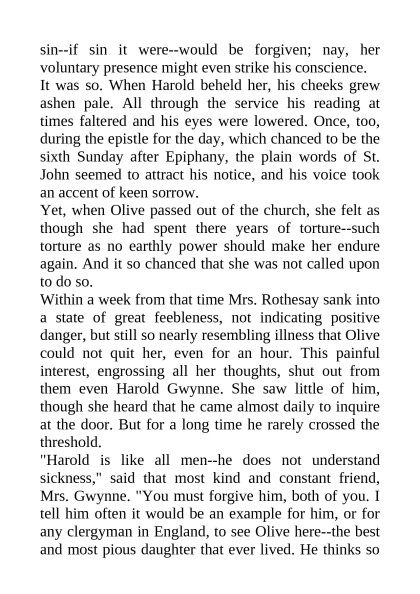 sin--if sin it were--would be forgiven; nay, her voluntary presence might even strike his conscience.

It was so. When Harold beheld her, his cheeks grew ashen pale. All through the service his reading at times faltered and his eyes were lowered. Once, too, during the epistle for the day, which chanced to be the sixth Sunday after Epiphany, the plain words of St. John seemed to attract his notice, and his voice took an accent of keen sorrow.

Yet, when Olive passed out of the church, she felt as though she had spent there years of torture--such torture as no earthly power should make her endure again. And it so chanced that she was not called upon to do so.

Within a week from that time Mrs. Rothesay sank into a state of great feebleness, not indicating positive danger, but still so nearly resembling illness that Olive could not quit her, even for an hour. This painful interest, engrossing all her thoughts, shut out from them even Harold Gwynne. She saw little of him, though she heard that he came almost daily to inquire at the door. But for a long time he rarely crossed the threshold.

"Harold is like all men--he does not understand sickness," said that most kind and constant friend, Mrs. Gwynne. "You must forgive him, both of you. I tell him often it would be an example for him, or for any clergyman in England, to see Olive here--the best and most pious daughter that ever lived. He thinks so